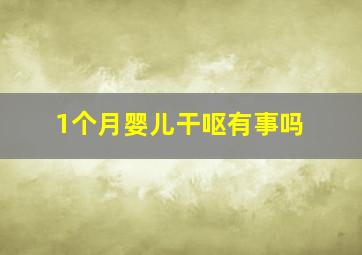 1个月婴儿干呕有事吗